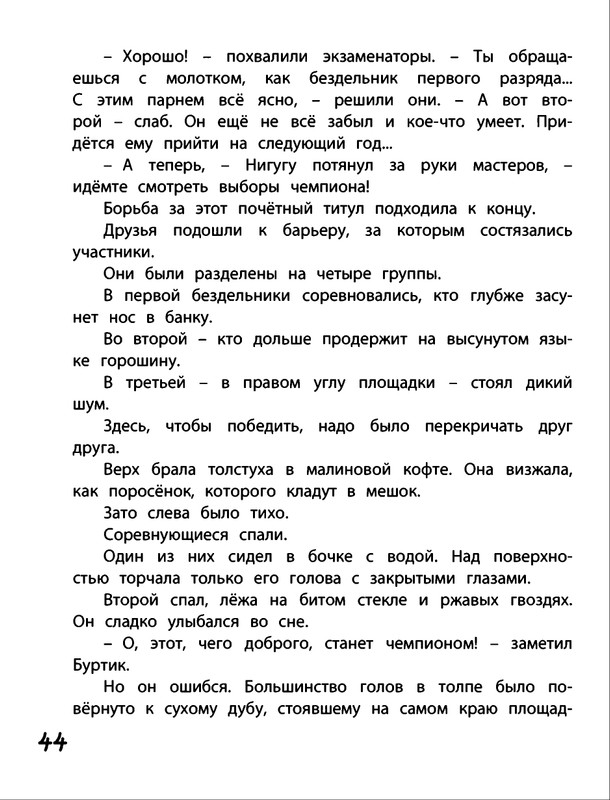 – Хорошо! – похвалили экзаменаторы. – Ты обращаешься с молотком, как бездельник первого разряда... С этим парнем всё ясно, – решили они. – А вот второй – слаб. Он ещё не всё забыл и кое-что умеет. Придётся ему прийти на следующий год...

– А теперь, – Нигугу потянул за руки мастеров, – идёмте смотреть выборы чемпиона!

Борьба за этот почётный титул подходила к концу.

Друзья подошли к барьеру, за которым состязались участники.

Они были разделены на четыре группы.

В первой бездельники соревновались, кто глубже засунет нос в банку.

Во второй – кто дольше продержит на высунутом языке горошину.

В третьей – в правом углу площадки – стоял дикий шум.

Здесь, чтобы победить, надо было перекричать друг друга.

Верх брала толстуха в малиновой кофте. Она визжала, как поросёнок, которого кладут в мешок.

Зато слева было тихо.

Соревнующиеся спали.

Один из них сидел в бочке с водой. Над поверхностью торчала только его голова с закрытыми глазами.

Второй спал, лёжа на битом стекле и ржавых гвоздях. Он сладко улыбался во сне.

– О, этот, чего доброго, станет чемпионом! – заметил Буртик.

Но он ошибся. Большинство голов в толпе было повёрнуто к сухому дубу, стоявшему на самом краю площад-

44